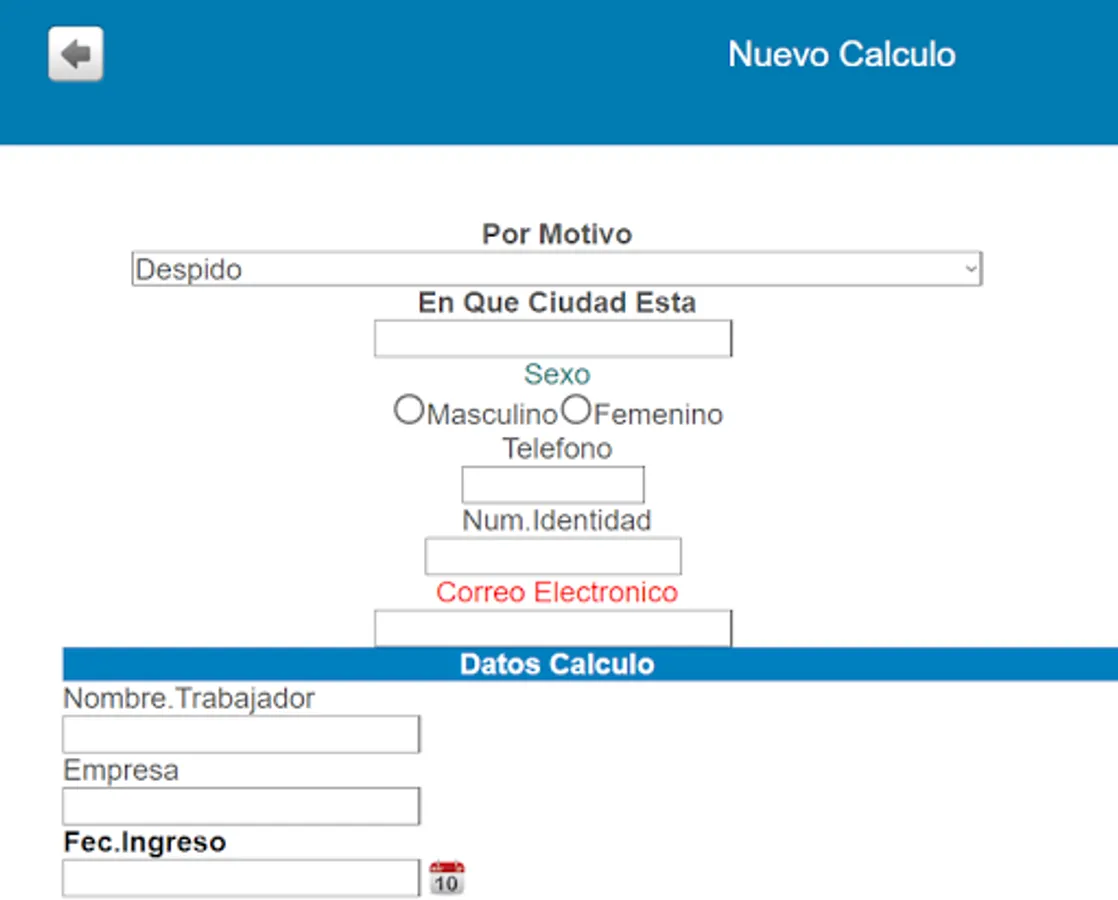 Nuevo Calculo

Por Motivo
Despido
En Que Ciudad Esta
Sexo
Masculino Femenino
Telefono
Num.Identidad
Correo Electronico

Datos Calculo
Nombre.Trabajador
Empresa
Fec.Ingreso
10